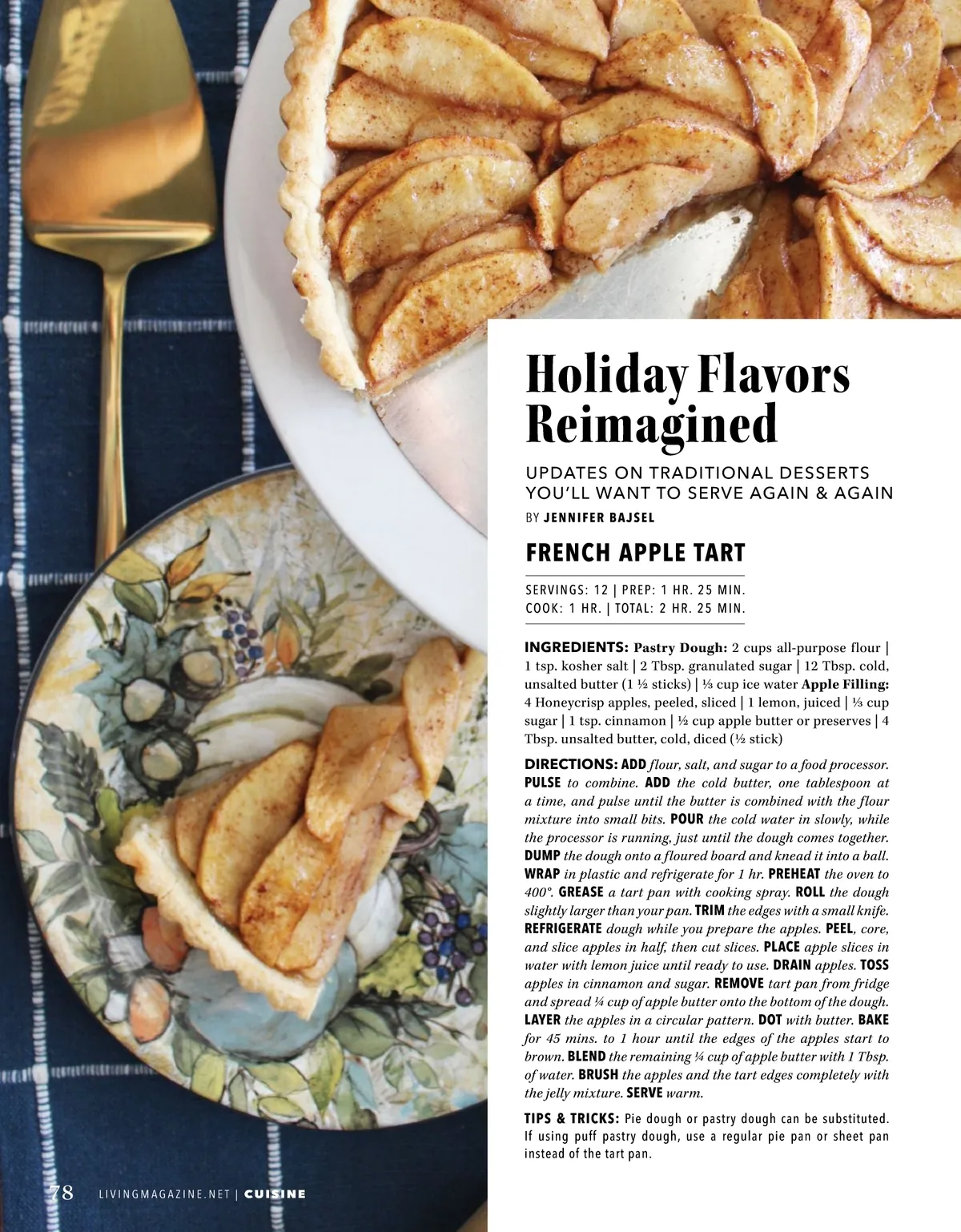 Holiday Flavors Reimagined

UPDATES ON TRADITIONAL DESSERTS YOU'LL WANT TO SERVE AGAIN & AGAIN

BY JENNIFER BAJSEL

FRENCH APPLE TART

SERVINGS: 12 | PREP: 1 HR. 25 MIN.
COOK: 1 HR. | TOTAL: 2 HR. 25 MIN.

INGREDIENTS: Pastry Dough: 2 cups all-purpose flour | 1 tsp. kosher salt | 2 Tbsp. granulated sugar | 12 Tbsp. cold, unsalted butter (1 ½ sticks) | ⅓ cup ice water Apple Filling: 4 Honeycrisp apples, peeled, sliced | 1 lemon, juiced | ⅓ cup sugar | 1 tsp. cinnamon | ½ cup apple butter or preserves | 4 Tbsp. unsalted butter, cold, diced (½ stick)

DIRECTIONS: ADD flour, salt, and sugar to a food processor. PULSE to combine. ADD the cold butter, one tablespoon at a time, and pulse until the butter is combined with the flour mixture into small bits. POUR the cold water in slowly, while the processor is running, just until the dough comes together. DUMP the dough onto a floured board and knead it into a ball. WRAP in plastic and refrigerate for 1 hr. PREHEAT the oven to 400°. GREASE a tart pan with cooking spray. ROLL the dough slightly larger than your pan. TRIM the edges with a small knife. REFRIGERATE dough while you prepare the apples. PEEL, core, and slice apples in half, then cut slices. PLACE apple slices in water with lemon juice until ready to use. DRAIN apples. TOSS apples in cinnamon and sugar. REMOVE tart pan from fridge and spread ¼ cup of apple butter onto the bottom of the dough. LAYER the apples in a circular pattern. DOT with butter. BAKE for 45 mins. to 1 hour until the edges of the apples start to brown. BLEND the remaining ¼ cup of apple butter with 1 Tbsp. of water. BRUSH the apples and the tart edges completely with the jelly mixture. SERVE warm.

TIPS & TRICKS: Pie dough or pastry dough can be substituted. If using puff pastry dough, use a regular pie pan or sheet pan instead of the tart pan.

78 LIVINGMAGAZINE.NET | CUISINE